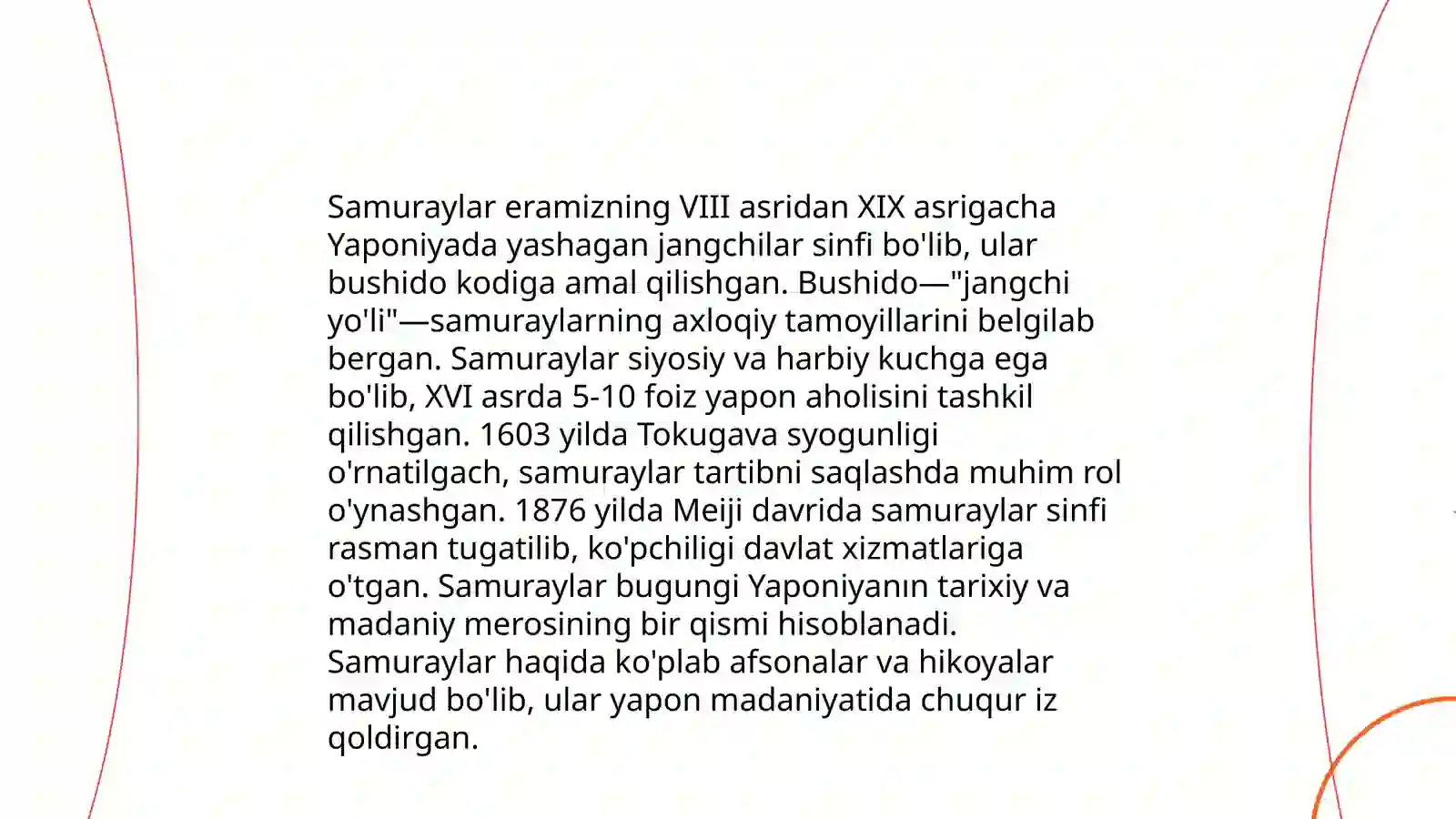 Samuraylar eramizning VIII asridan XIX asrigacha Yaponiyada yashagan jangchilar sinfi bo'lib, ular bushido kodiga amal qilishgan. Bushido—"jangchi yo'li"—samuraylarning axloqiy tamoyillarini belgilab bergan. Samuraylar siyosiy va harbiy kuchga ega bo'lib, XVI asrda 5-10 foiz yapon aholisini tashkil qilishgan. 1603 yilda Tokugava syogunligi o'rnatilgach, samuraylar tartibni saqlashda muhim rol o'ynashgan. 1876 yilda Meiji davrida samuraylar sinfi rasman tugatilib, ko'pchiligi davlat xizmatlariga o'tgan. Samuraylar bugungi Yaponiyanın tarixiy va madaniy merosining bir qismi hisoblanadi. Samuraylar haqida ko'plab afsonalar va hikoyalar mavjud bo'lib, ular yapon madaniyatida chuqur iz qoldirgan.